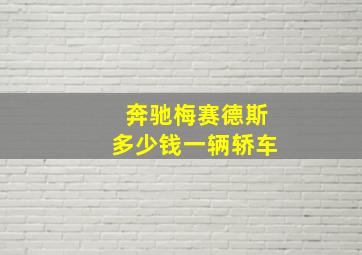 奔驰梅赛德斯
多少钱一辆轿车